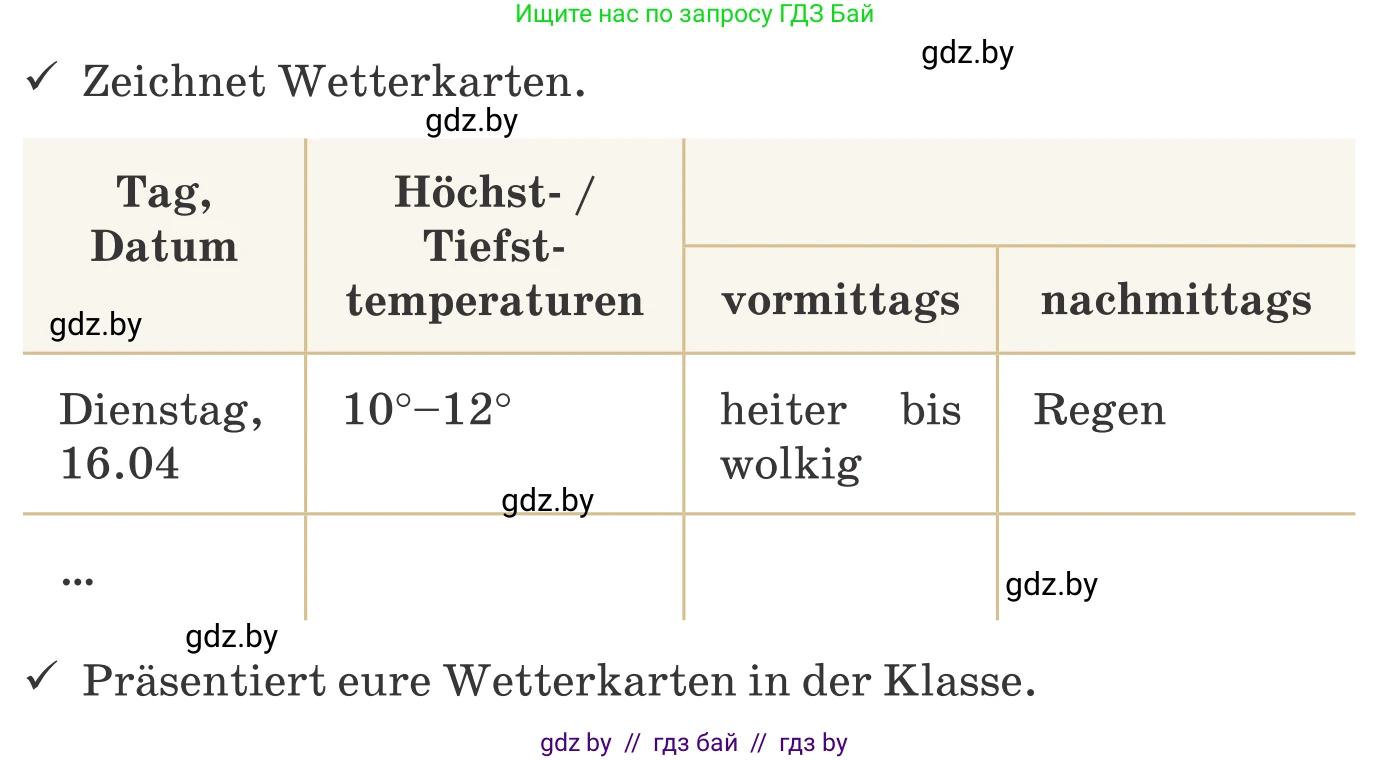 Ищите нас по запросу ГДЗ Бай

gdz.by

✓ Zeichnet Wetterkarten.

gdz.by

| Tag, Datum | Höchst- / Tiefst-temperaturen | vormittags | nachmittags |
|---|---|---|---|
| Dienstag, 16.04 | 10°–12° | heiter bis wolkig | Regen |
| ... | | | |

gdz.by

gdz.by

gdz.by

gdz.by

✓ Präsentiert eure Wetterkarten in der Klasse.

gdz by // гдз бай // гдз by